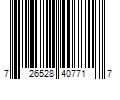 7 26528 40771 7